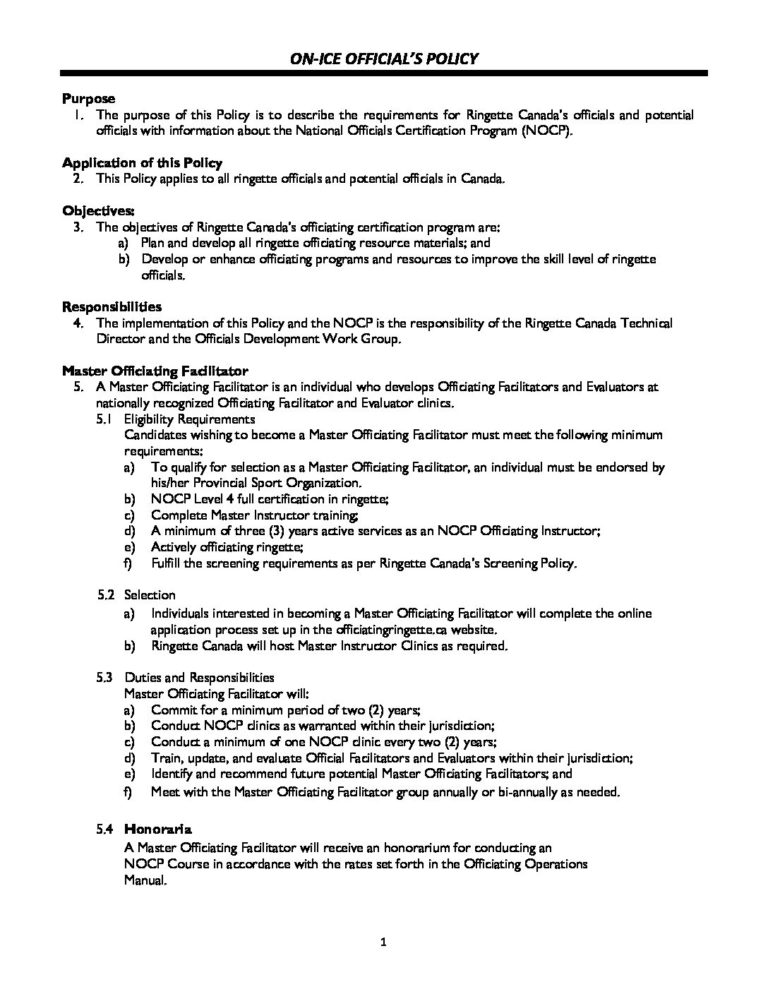 ON-ICE OFFICIAL'S POLICY

Purpose
1. The purpose of this Policy is to describe the requirements for Ringette Canada's officials and potential officials with information about the National Officials Certification Program (NOCP).

Application of this Policy
2. This Policy applies to all ringette officials and potential officials in Canada.

Objectives:
3. The objectives of Ringette Canada's officiating certification program are:
a) Plan and develop all ringette officiating resource materials; and
b) Develop or enhance officiating programs and resources to improve the skill level of ringette officials.

Responsibilities
4. The implementation of this Policy and the NOCP is the responsibility of the Ringette Canada Technical Director and the Officials Development Work Group.

Master Officiating Facilitator
5. A Master Officiating Facilitator is an individual who develops Officiating Facilitators and Evaluators at nationally recognized Officiating Facilitator and Evaluator clinics.
5.1 Eligibility Requirements
Candidates wishing to become a Master Officiating Facilitator must meet the following minimum requirements:
a) To qualify for selection as a Master Officiating Facilitator, an individual must be endorsed by his/her Provincial Sport Organization.
b) NOCP Level 4 full certification in ringette;
c) Complete Master Instructor training;
d) A minimum of three (3) years active services as an NOCP Officiating Instructor;
e) Actively officiating ringette;
f) Fulfill the screening requirements as per Ringette Canada's Screening Policy.

5.2 Selection
a) Individuals interested in becoming a Master Officiating Facilitator will complete the online application process set up in the officiatingringette.ca website.
b) Ringette Canada will host Master Instructor Clinics as required.

5.3 Duties and Responsibilities
Master Officiating Facilitator will:
a) Commit for a minimum period of two (2) years;
b) Conduct NOCP clinics as warranted within their jurisdiction;
c) Conduct a minimum of one NOCP clinic every two (2) years;
d) Train, update, and evaluate Official Facilitators and Evaluators within their jurisdiction;
e) Identify and recommend future potential Master Officiating Facilitators; and
f) Meet with the Master Officiating Facilitator group annually or bi-annually as needed.

5.4 Honoraria
A Master Officiating Facilitator will receive an honorarium for conducting an NOCP Course in accordance with the rates set forth in the Officiating Operations Manual.

1